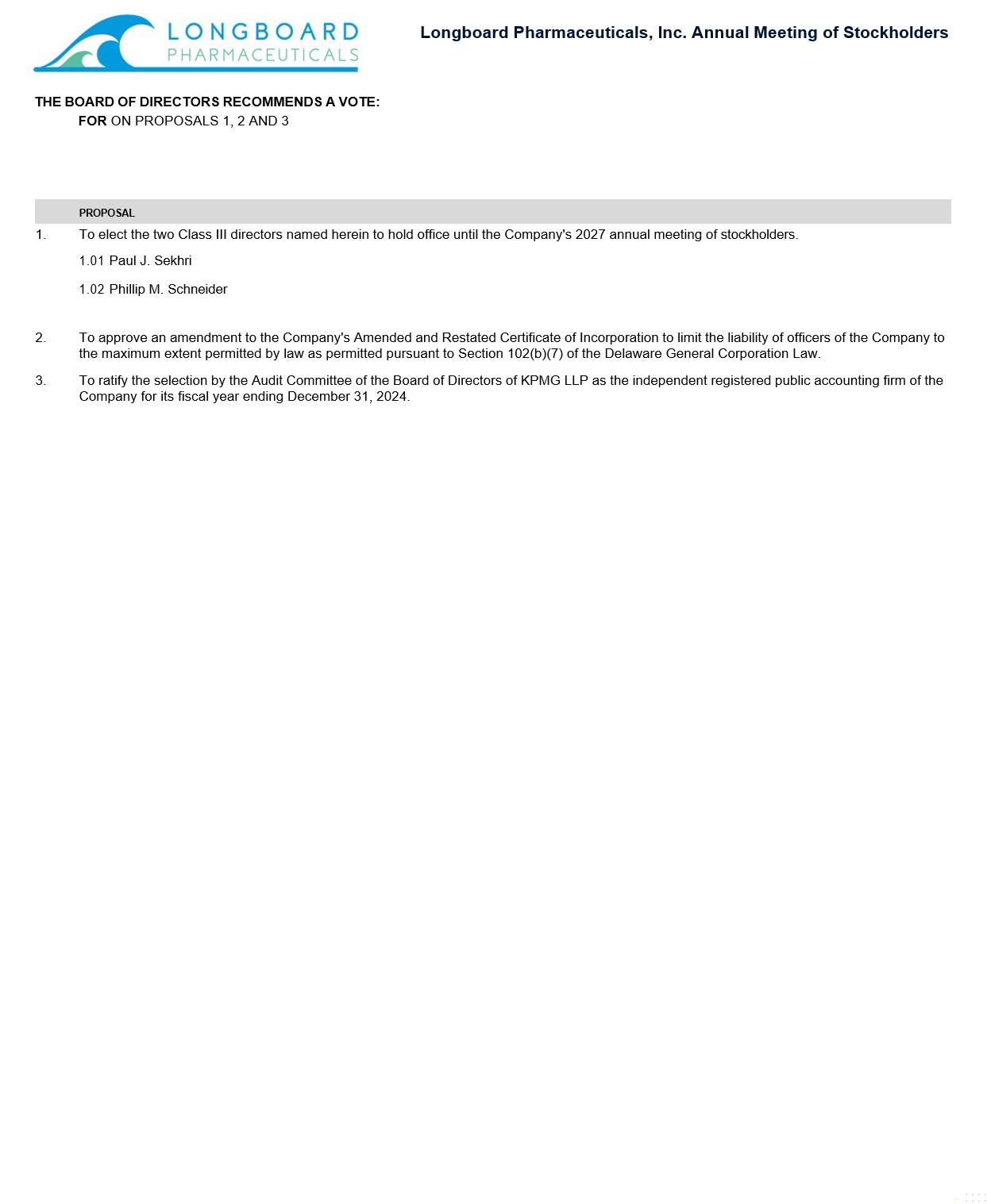 LONGBOARD
PHARMACEUTICALS

Longboard Pharmaceuticals, Inc. Annual Meeting of Stockholders

THE BOARD OF DIRECTORS RECOMMENDS A VOTE:
FOR ON PROPOSALS 1, 2 AND 3

PROPOSAL

1. To elect the two Class III directors named herein to hold office until the Company's 2027 annual meeting of stockholders.

1.01 Paul J. Sekhri

1.02 Phillip M. Schneider

2. To approve an amendment to the Company's Amended and Restated Certificate of Incorporation to limit the liability of officers of the Company to the maximum extent permitted by law as permitted pursuant to Section 102(b)(7) of the Delaware General Corporation Law.

3. To ratify the selection by the Audit Committee of the Board of Directors of KPMG LLP as the independent registered public accounting firm of the Company for its fiscal year ending December 31, 2024.